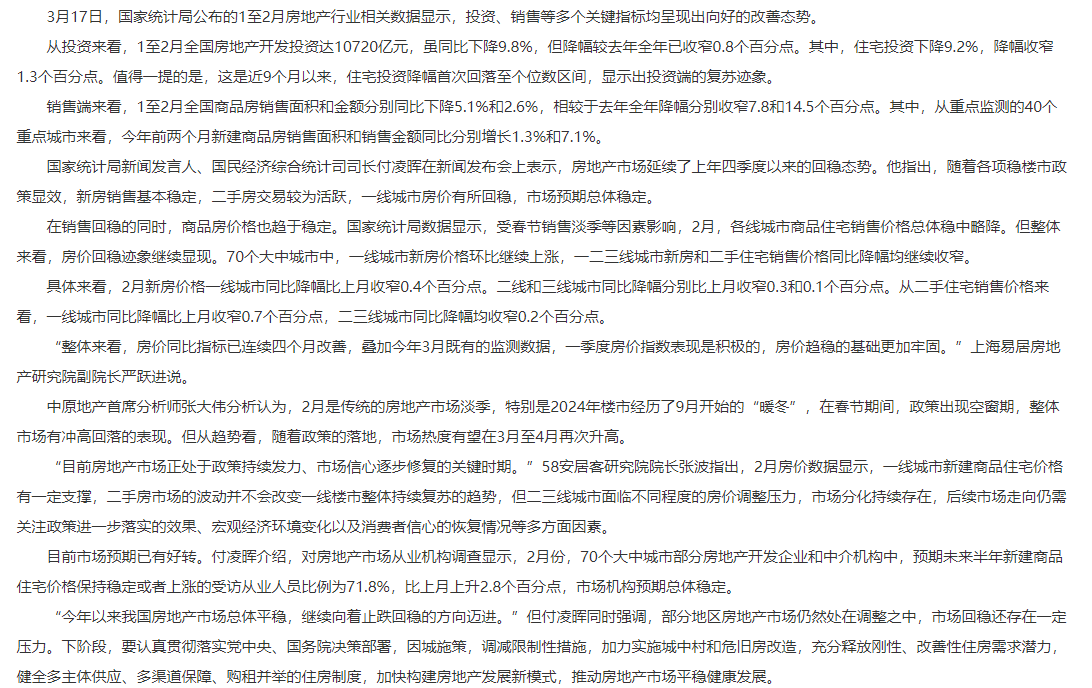 3月17日，国家统计局公布的1至2月房地产行业相关数据显示，投资、销售等多个关键指标均呈现出向好的改善态势。

从投资来看，1至2月全国房地产开发投资达10720亿元，虽同比下降9.8%，但降幅较去年全年已收窄0.8个百分点。其中，住宅投资下降9.2%，降幅收窄1.3个百分点。值得一提的是，这是近9个月以来，住宅投资降幅首次回落至个位数区间，显示出投资端的复苏迹象。

销售端来看，1至2月全国商品房销售面积和金额分别同比下降5.1%和2.6%，相较于去年全年降幅分别收窄7.8和14.5个百分点。其中，从重点监测的40个重点城市来看，今年前两个月新建商品房销售面积和销售金额同比分别增长1.3%和7.1%。

国家统计局新闻发言人、国民经济综合统计司司长付凌晖在新闻发布会上表示，房地产市场延续了上年四季度以来的回稳态势。他指出，随着各项稳楼市政策显效，新房销售基本稳定，二手房交易较为活跃，一线城市房价有所回稳，市场预期总体稳定。

在销售回稳的同时，商品房价格也趋于稳定。国家统计局数据显示，受春节销售淡季等因素影响，2月，各线城市商品住宅销售价格总体稳中略降。但整体来看，房价回稳迹象继续显现。70个大中城市中，一线城市新房价格环比继续上涨，一二三线城市新房和二手住宅销售价格同比降幅均继续收窄。

具体来看，2月新房价格一线城市同比降幅比上月收窄0.4个百分点。二线和三线城市同比降幅分别比上月收窄0.3和0.1个百分点。从二手住宅销售价格来看，一线城市同比降幅比上月收窄0.7个百分点，二三线城市同比降幅均收窄0.2个百分点。

“整体来看，房价同比指标已连续四个月改善，叠加今年3月既有的监测数据，一季度房价指数表现是积极的，房价趋稳的基础更加牢固。”上海易居房地产研究院副院长严跃进说。

中原地产首席分析师张大伟分析认为，2月是传统的房地产市场淡季，特别是2024年楼市经历了9月开始的“暖冬”，在春节期间，政策出现空窗期，整体市场有冲高回落的表现。但从趋势看，随着政策的落地，市场热度有望在3月至4月再次升高。

“目前房地产市场正处于政策持续发力、市场信心逐步修复的关键时期。”58安居客研究院院长张波指出，2月房价数据显示，一线城市新建商品住宅价格有一定支撑，二手房市场的波动并不会改变一线楼市整体持续复苏的趋势，但二三线城市面临不同程度的房价调整压力，市场分化持续存在，后续市场走向仍需关注政策进一步落实的效果、宏观经济环境变化以及消费者信心的恢复情况等多方面因素。

目前市场预期已有好转。付凌晖介绍，对房地产市场从业机构调查显示，2月份，70个大中城市部分房地产开发企业和中介机构中，预期未来半年新建商品住宅价格保持稳定或者上涨的受访从业人员比例为71.8%，比上月上升2.8个百分点，市场机构预期总体稳定。

“今年以来我国房地产市场总体平稳，继续向着止跌回稳的方向迈进。”但付凌晖同时强调，部分地区房地产市场仍然处在调整之中，市场回稳还存在一定压力。下阶段，要认真贯彻落实党中央、国务院决策部署，因城施策，调减限制性措施，加力实施城中村和危旧房改造，充分释放刚性、改善性住房需求潜力，健全多主体供应、多渠道保障、购租并举的住房制度，加快构建房地产发展新模式，推动房地产市场平稳健康发展。